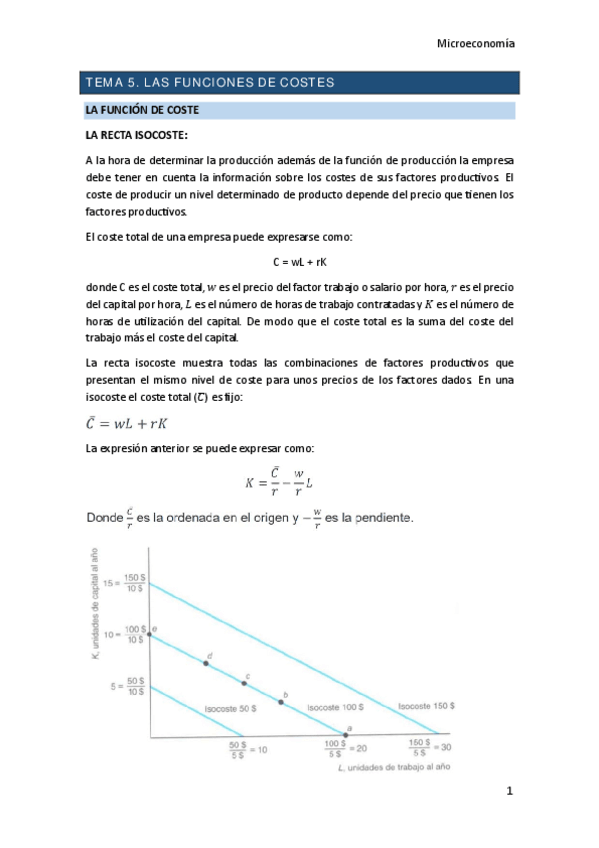 Microeconomía

TEMA 5. LAS FUNCIONES DE COSTES

LA FUNCIÓN DE COSTE

LA RECTA ISOCOSTE:

A la hora de determinar la producción además de la función de producción la empresa debe tener en cuenta la información sobre los costes de sus factores productivos. El coste de producir un nivel determinado de producto depende del precio que tienen los factores productivos.

El coste total de una empresa puede expresarse como:

C = wL + rK

donde C es el coste total, $w$ es el precio del factor trabajo o salario por hora, $r$ es el precio del capital por hora, $L$ es el número de horas de trabajo contratadas y $K$ es el número de horas de utilización del capital. De modo que el coste total es la suma del coste del trabajo más el coste del capital.

La recta isocoste muestra todas las combinaciones de factores productivos que presentan el mismo nivel de coste para unos precios de los factores dados. En una isocoste el coste total ($\bar{C}$) es fijo:

$\bar{C} = wL + rK$

La expresión anterior se puede expresar como:

$K = \frac{\bar{C}}{r} - \frac{w}{r}L$

Donde $\frac{\bar{C}}{r}$ es la ordenada en el origen y $-\frac{w}{r}$ es la pendiente.

K, unidades de capital al año

$15 = \frac{150\ \$}{10\ \$}$

$10 = \frac{100\ \$}{10\ \$}$

$5 = \frac{50\ \$}{10\ \$}$

e

d

c

b

a

Isocoste 50 $

Isocoste 100 $

Isocoste 150 $

$\frac{50\ \$}{5\ \$} = 10$

$\frac{100\ \$}{5\ \$} = 20$

$\frac{150\ \$}{5\ \$} = 30$

L, unidades de trabajo al año

1